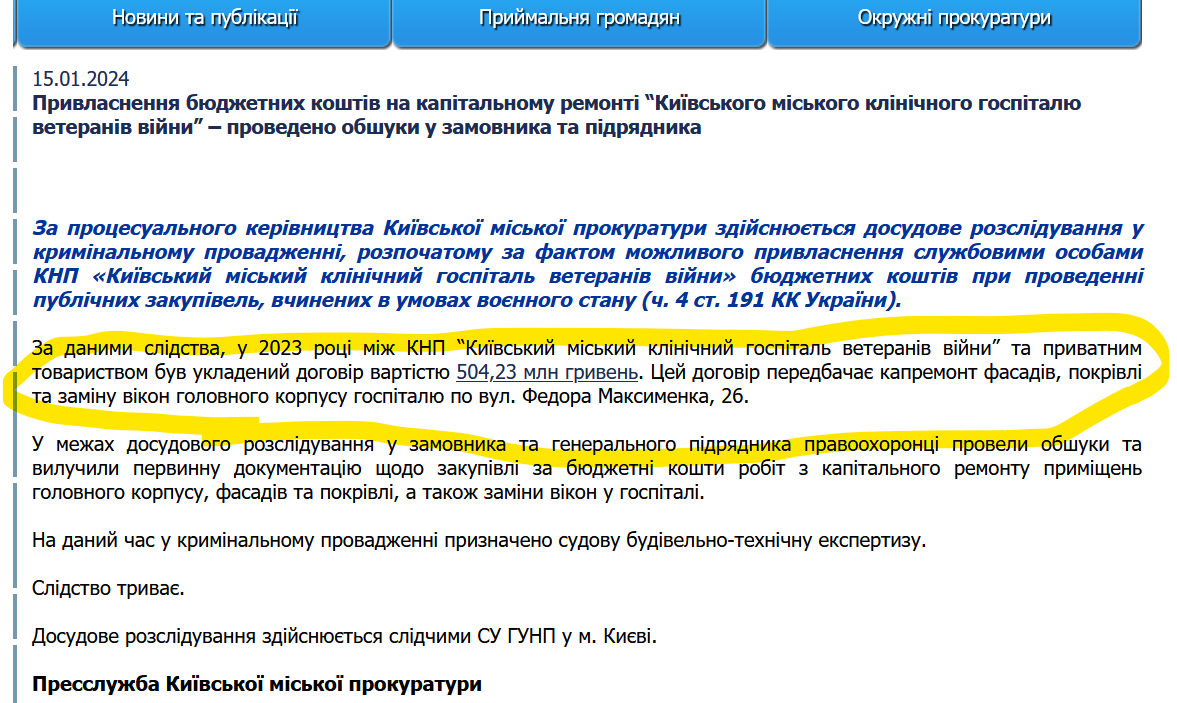 Новини та публікації

Приймальня громадян

Окружні прокуратури

15.01.2024
Привласнення бюджетних коштів на капітальному ремонті “Київського міського клінічного госпіталю ветеранів війни” – проведено обшуки у замовника та підрядника

За процесуального керівництва Київської міської прокуратури здійснюється досудове розслідування у кримінальному провадженні, розпочатому за фактом можливого привласнення службовими особами КНП «Київський міський клінічний госпіталь ветеранів війни» бюджетних коштів при проведенні публічних закупівель, вчинених в умовах воєнного стану (ч. 4 ст. 191 КК України).

За даними слідства, у 2023 році між КНП “Київський міський клінічний госпіталь ветеранів війни” та приватним товариством був укладений договір вартістю 504,23 млн гривень. Цей договір передбачає капремонт фасадів, покрівлі та заміну вікон головного корпусу госпіталю по вул. Федора Максименка, 26.

У межах досудового розслідування у замовника та генерального підрядника правоохоронці провели обшуки та вилучили первинну документацію щодо закупівлі за бюджетні кошти робіт з капітального ремонту приміщень головного корпусу, фасадів та покрівлі, а також заміни вікон у госпіталі.

На даний час у кримінальному провадженні призначено судову будівельно-технічну експертизу.

Слідство триває.

Досудове розслідування здійснюється слідчими СУ ГУНП у м. Києві.

Пресслужба Київської міської прокуратури